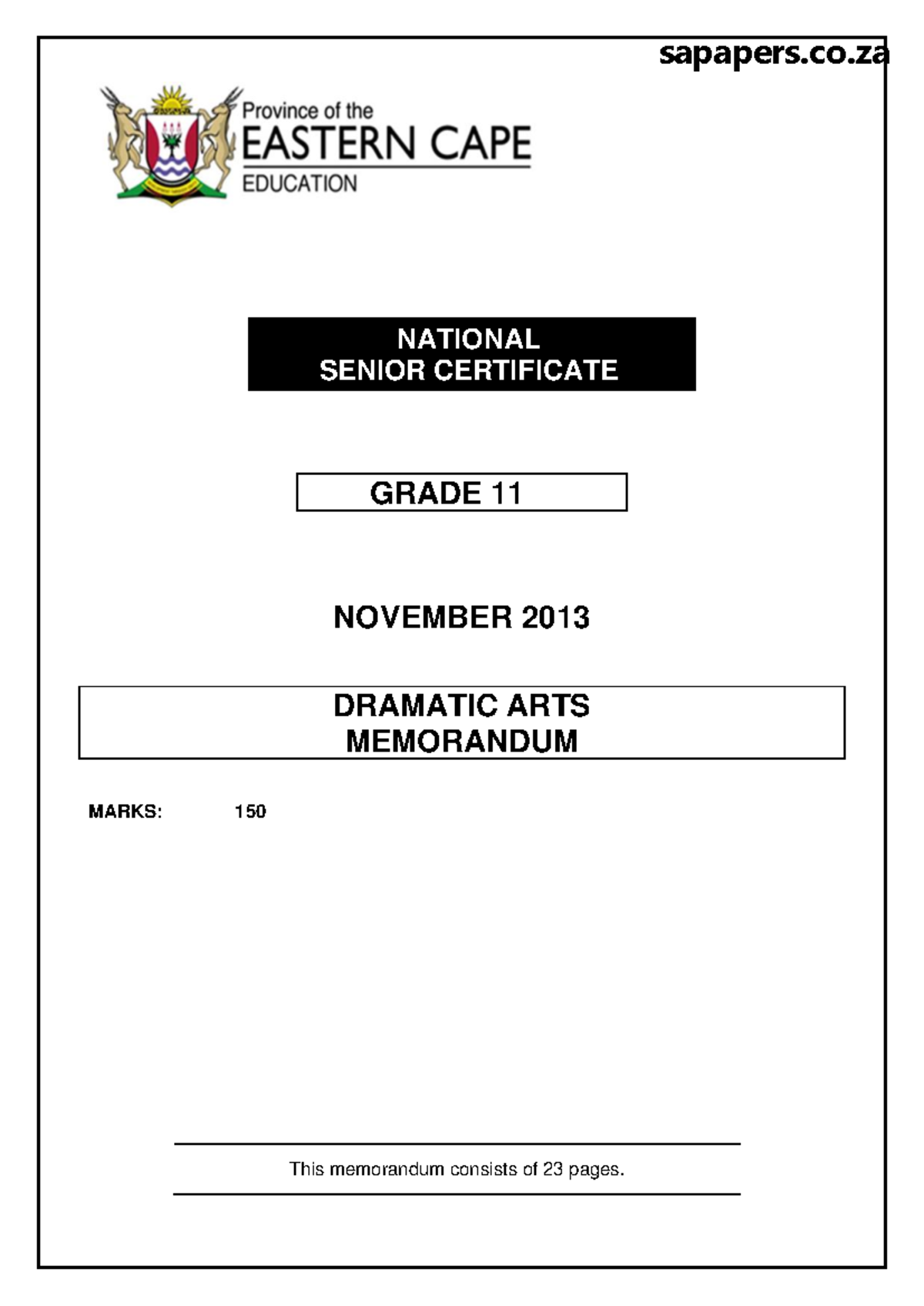 sapapers.co.za

Province of the
EASTERN CAPE
EDUCATION

NATIONAL
SENIOR CERTIFICATE

GRADE 11

NOVEMBER 2013

DRAMATIC ARTS
MEMORANDUM

MARKS: 150

This memorandum consists of 23 pages.